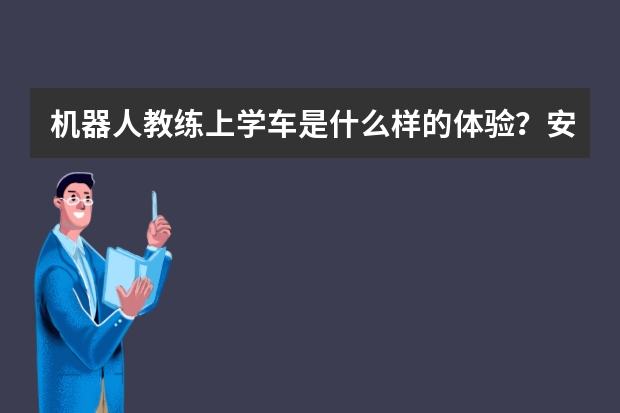 机器人教练上学车是什么样的体验？安